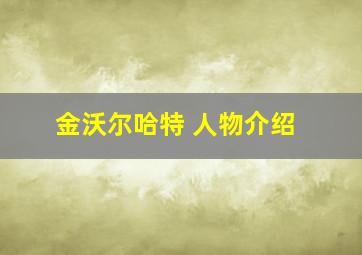 金沃尔哈特 人物介绍